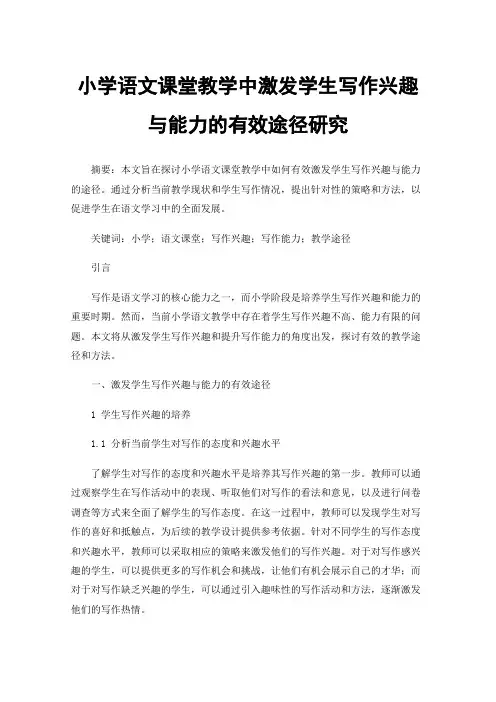 小学语文课堂教学中激发学生写作兴趣与能力的有效途径研究

摘要：本文旨在探讨小学语文课堂教学中如何有效激发学生写作兴趣与能力的途径。通过分析当前教学现状和学生写作情况，提出针对性的策略和方法，以促进学生在语文学习中的全面发展。

关键词：小学；语文课堂；写作兴趣；写作能力；教学途径

引言

写作是语文学习的核心能力之一，而小学阶段是培养学生写作兴趣和能力的重要时期。然而，当前小学语文教学中存在着学生写作兴趣不高、能力有限的问题。本文将从激发学生写作兴趣和提升写作能力的角度出发，探讨有效的教学途径和方法。

一、激发学生写作兴趣与能力的有效途径

1 学生写作兴趣的培养

1.1 分析当前学生对写作的态度和兴趣水平

了解学生对写作的态度和兴趣水平是培养其写作兴趣的第一步。教师可以通过观察学生在写作活动中的表现、听取他们对写作的看法和意见，以及进行问卷调查等方式来全面了解学生的写作态度。在这一过程中，教师可以发现学生对写作的喜好和抵触点，为后续的教学设计提供参考依据。针对不同学生的写作态度和兴趣水平，教师可以采取相应的策略来激发他们的写作兴趣。对于对写作感兴趣的学生，可以提供更多的写作机会和挑战，让他们有机会展示自己的才华；而对于对写作缺乏兴趣的学生，可以通过引入趣味性的写作活动和方法，逐渐激发他们的写作热情。